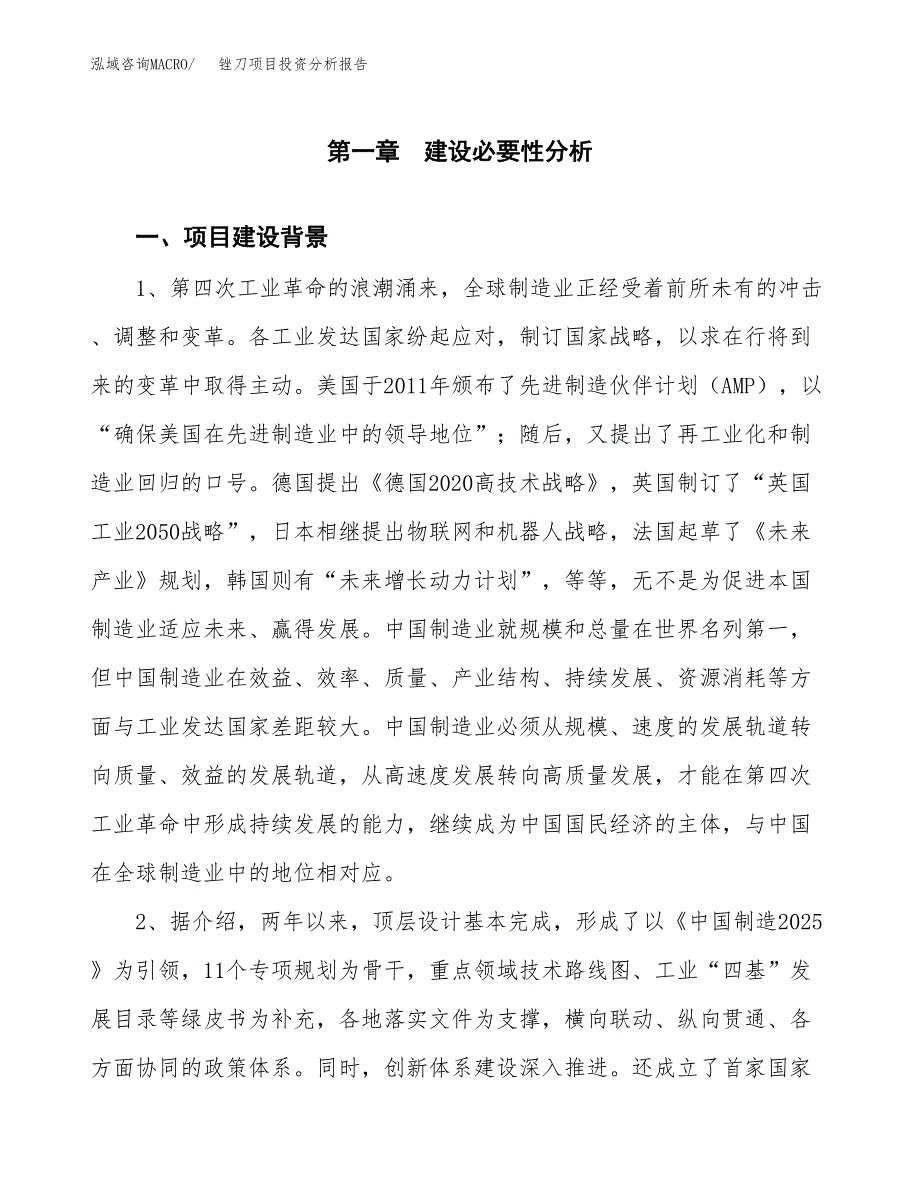 泓域咨询MACRO/　锉刀项目投资分析报告

第一章　建设必要性分析

一、项目建设背景

1、第四次工业革命的浪潮涌来，全球制造业正经受着前所未有的冲击、调整和变革。各工业发达国家纷起应对，制订国家战略，以求在行将到来的变革中取得主动。美国于2011年颁布了先进制造伙伴计划（AMP），以“确保美国在先进制造业中的领导地位”；随后，又提出了再工业化和制造业回归的口号。德国提出《德国2020高技术战略》，英国制订了“英国工业2050战略”，日本相继提出物联网和机器人战略，法国起草了《未来产业》规划，韩国则有“未来增长动力计划”，等等，无不是为促进本国制造业适应未来、赢得发展。中国制造业就规模和总量在世界名列第一，但中国制造业在效益、效率、质量、产业结构、持续发展、资源消耗等方面与工业发达国家差距较大。中国制造业必须从规模、速度的发展轨道转向质量、效益的发展轨道，从高速度发展转向高质量发展，才能在第四次工业革命中形成持续发展的能力，继续成为中国国民经济的主体，与中国在全球制造业中的地位相对应。

2、据介绍，两年以来，顶层设计基本完成，形成了以《中国制造2025》为引领，11个专项规划为骨干，重点领域技术路线图、工业“四基”发展目录等绿皮书为补充，各地落实文件为支撑，横向联动、纵向贯通、各方面协同的政策体系。同时，创新体系建设深入推进。还成立了首家国家